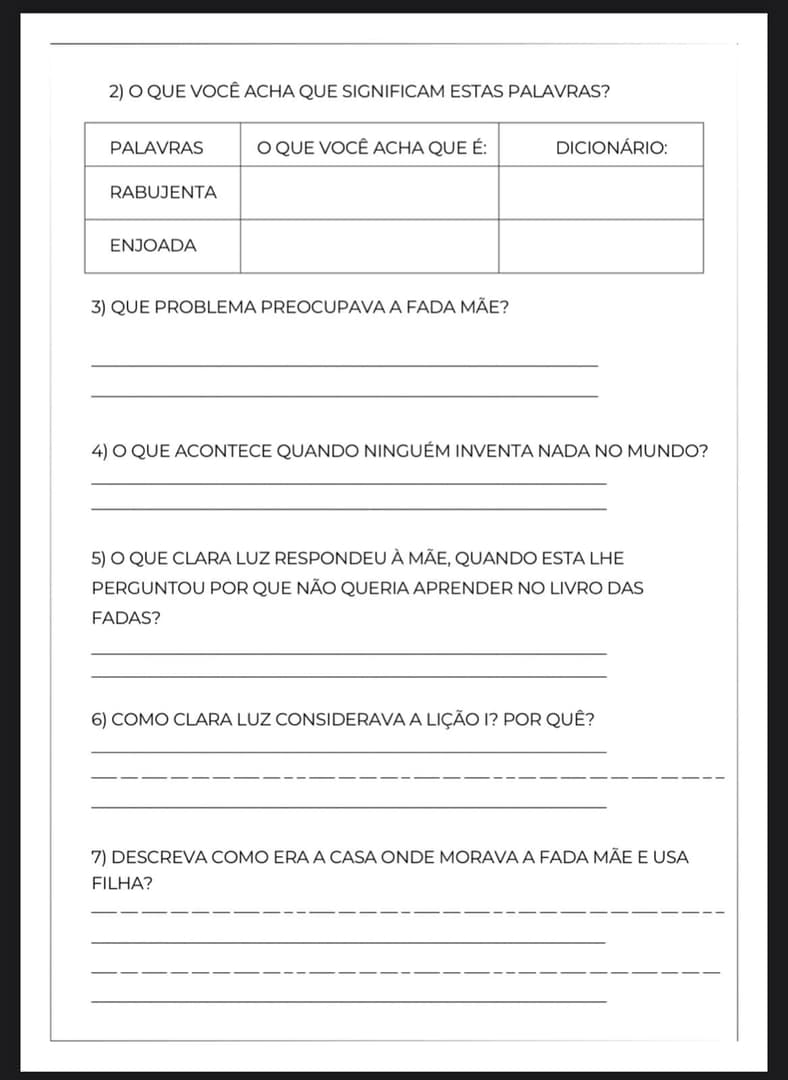 2) O QUE VOCÊ ACHA QUE SIGNIFICAM ESTAS PALAVRAS?

| PALAVRAS | O QUE VOCÊ ACHA QUE É: | DICIONÁRIO: |
|---|---|---|
| RABUJENTA | | |
| ENJOADA | | |

3) QUE PROBLEMA PREOCUPAVA A FADA MÃE?

4) O QUE ACONTECE QUANDO NINGUÉM INVENTA NADA NO MUNDO?

5) O QUE CLARA LUZ RESPONDEU À MÃE, QUANDO ESTA LHE PERGUNTOU POR QUE NÃO QUERIA APRENDER NO LIVRO DAS FADAS?

6) COMO CLARA LUZ CONSIDERAVA A LIÇÃO I? POR QUÊ?

7) DESCREVA COMO ERA A CASA ONDE MORAVA A FADA MÃE E USA FILHA?